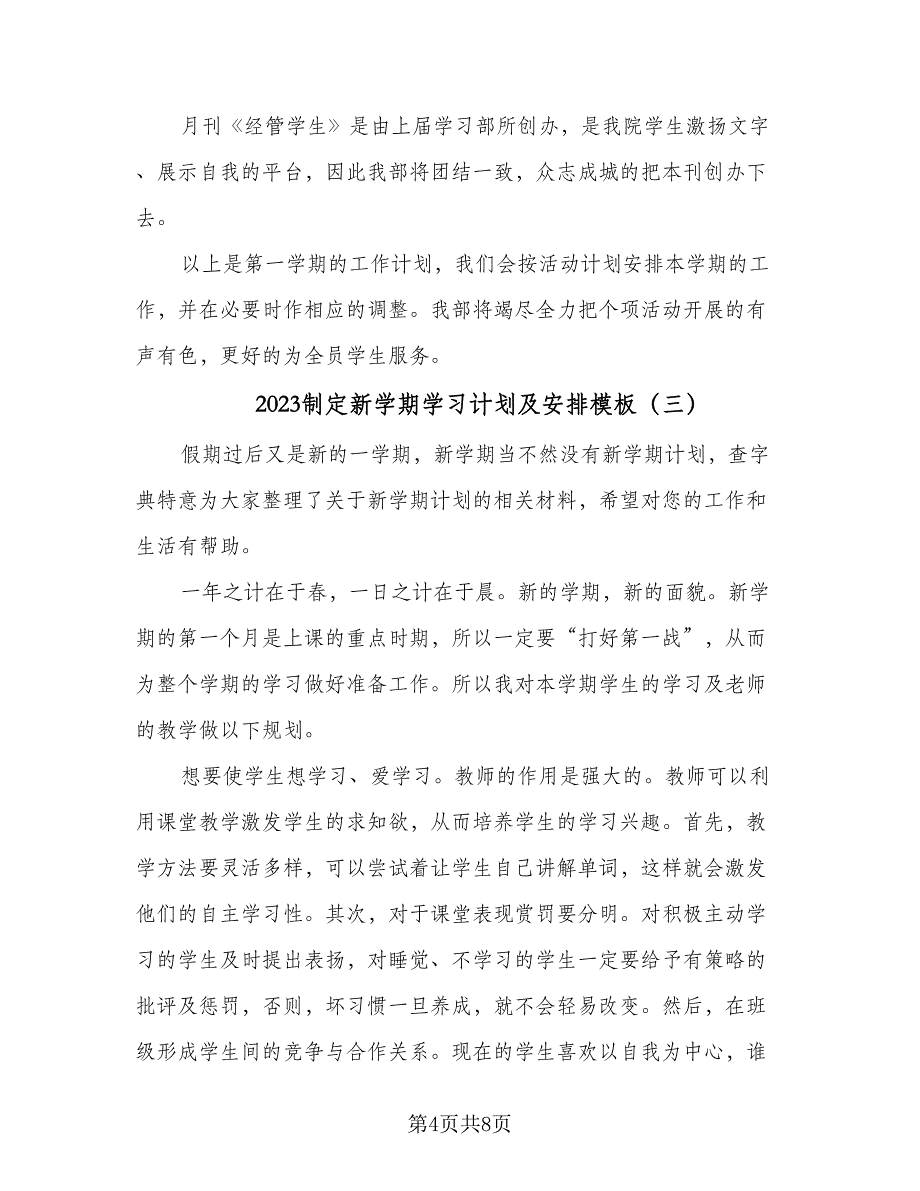 月刊《经管学生》是由上届学习部所创办，是我院学生激扬文字、展示自我的平台，因此我部将团结一致，众志成城的把本刊创办下去。

以上是第一学期的工作计划，我们会按活动计划安排本学期的工作，并在必要时作相应的调整。我部将竭尽全力把个项活动开展的有声有色，更好的为全员学生服务。

2023制定新学期学习计划及安排模板（三）

假期过后又是新的一学期，新学期当不然没有新学期计划，查字典特意为大家整理了关于新学期计划的相关材料，希望对您的工作和生活有帮助。

一年之计在于春，一日之计在于晨。新的学期，新的面貌。新学期的第一个月是上课的重点时期，所以一定要“打好第一战”，从而为整个学期的学习做好准备工作。所以我对本学期学生的学习及老师的教学做以下规划。

想要使学生想学习、爱学习。教师的作用是强大的。教师可以利用课堂教学激发学生的求知欲，从而培养学生的学习兴趣。首先，教学方法要灵活多样，可以尝试着让学生自己讲解单词，这样就会激发他们的自主学习性。其次，对于课堂表现赏罚要分明。对积极主动学习的学生及时提出表扬，对睡觉、不学习的学生一定要给予有策略的批评及惩罚，否则，坏习惯一旦养成，就不会轻易改变。然后，在班级形成学生间的竞争与合作关系。现在的学生喜欢以自我为中心，谁

第4页共8页